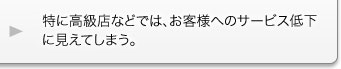 特に高級店などでは、お客様へのサービス低下に見えてしまう。